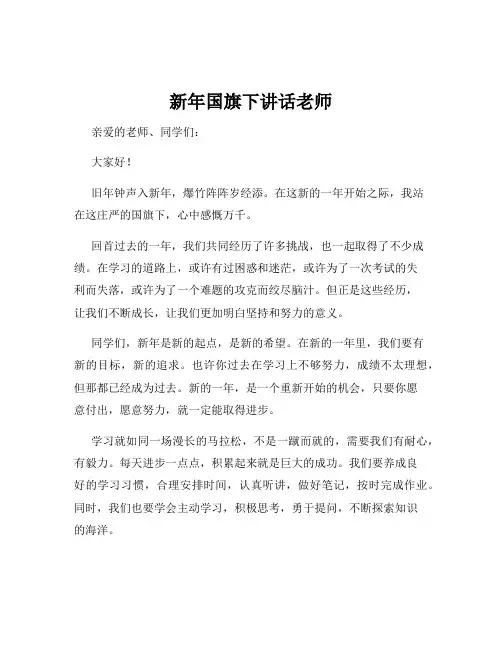 新年国旗下讲话老师

亲爱的老师、同学们：

大家好！

旧年钟声入新年，爆竹阵阵岁经添。在这新的一年开始之际，我站在这庄严的国旗下，心中感慨万千。

回首过去的一年，我们共同经历了许多挑战，也一起取得了不少成绩。在学习的道路上，或许有过困惑和迷茫，或许为了一次考试的失利而失落，或许为了一个难题的攻克而绞尽脑汁。但正是这些经历，让我们不断成长，让我们更加明白坚持和努力的意义。

同学们，新年是新的起点，是新的希望。在新的一年里，我们要有新的目标，新的追求。也许你过去在学习上不够努力，成绩不太理想，但那都已经成为过去。新的一年，是一个重新开始的机会，只要你愿意付出，愿意努力，就一定能取得进步。

学习就如同一场漫长的马拉松，不是一蹴而就的，需要我们有耐心，有毅力。每天进步一点点，积累起来就是巨大的成功。我们要养成良好的学习习惯，合理安排时间，认真听讲，做好笔记，按时完成作业。同时，我们也要学会主动学习，积极思考，勇于提问，不断探索知识的海洋。